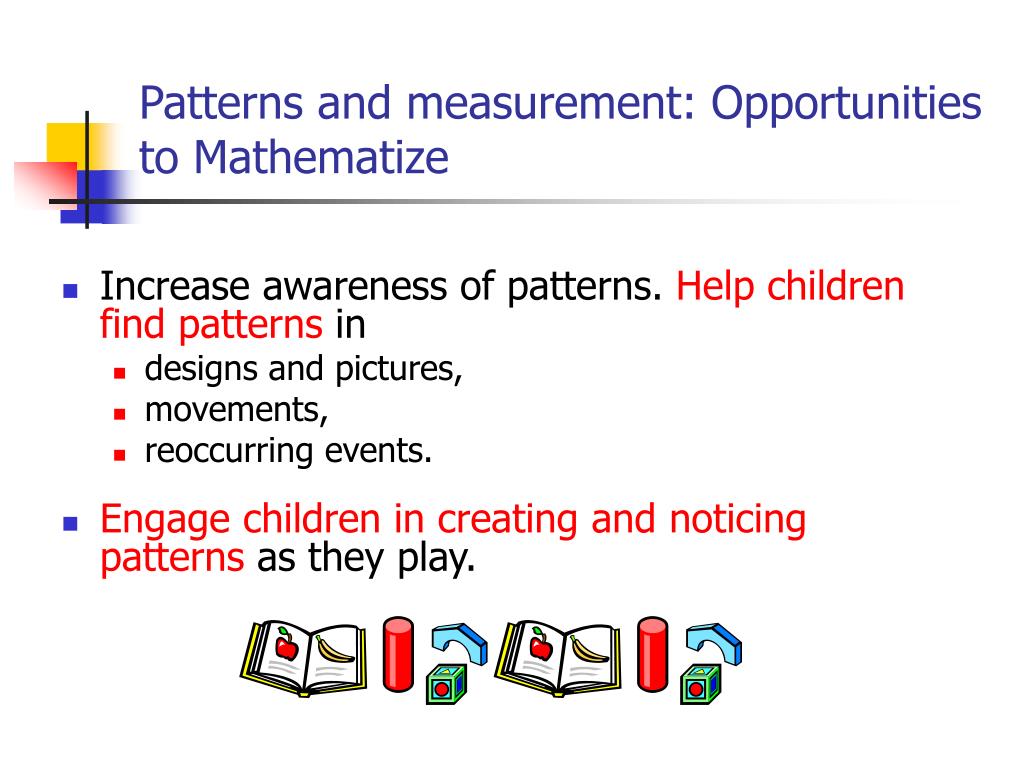 Patterns and measurement: Opportunities to Mathematize

Increase awareness of patterns. Help children find patterns in

designs and pictures,

movements,

reoccurring events.

Engage children in creating and noticing patterns as they play.